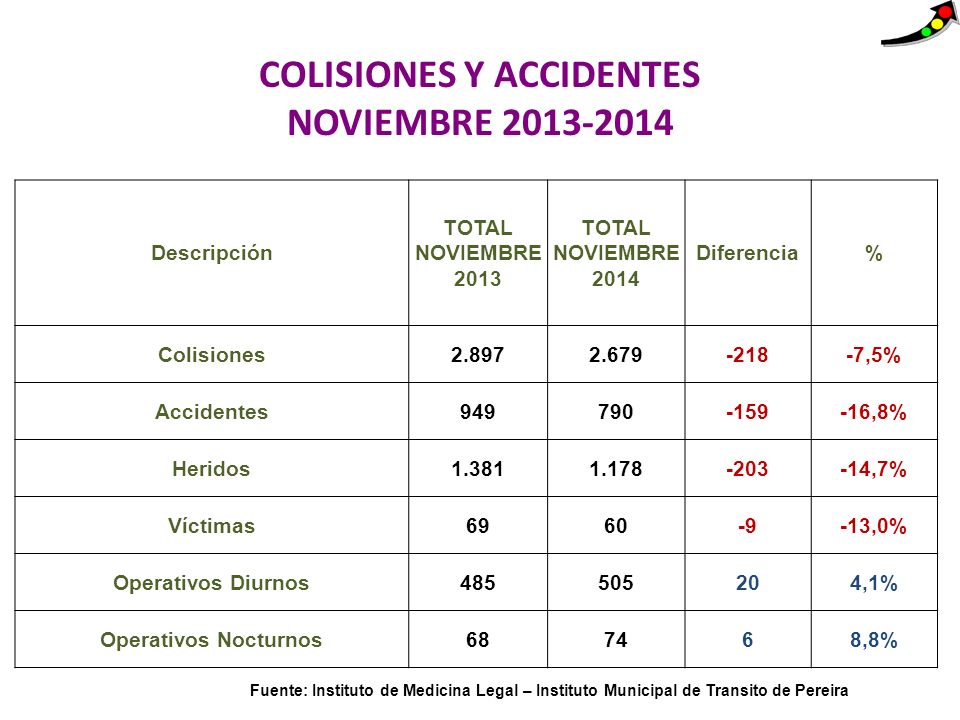 COLISIONES Y ACCIDENTES
NOVIEMBRE 2013-2014

| Descripción | TOTAL NOVIEMBRE 2013 | TOTAL NOVIEMBRE 2014 | Diferencia | % |
|---|---|---|---|---|
| Colisiones | 2.897 | 2.679 | -218 | -7,5% |
| Accidentes | 949 | 790 | -159 | -16,8% |
| Heridos | 1.381 | 1.178 | -203 | -14,7% |
| Víctimas | 69 | 60 | -9 | -13,0% |
| Operativos Diurnos | 485 | 505 | 20 | 4,1% |
| Operativos Nocturnos | 68 | 74 | 6 | 8,8% |

Fuente: Instituto de Medicina Legal – Instituto Municipal de Transito de Pereira